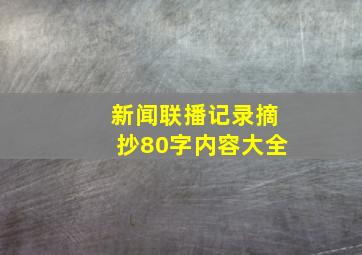 新闻联播记录摘抄80字内容大全